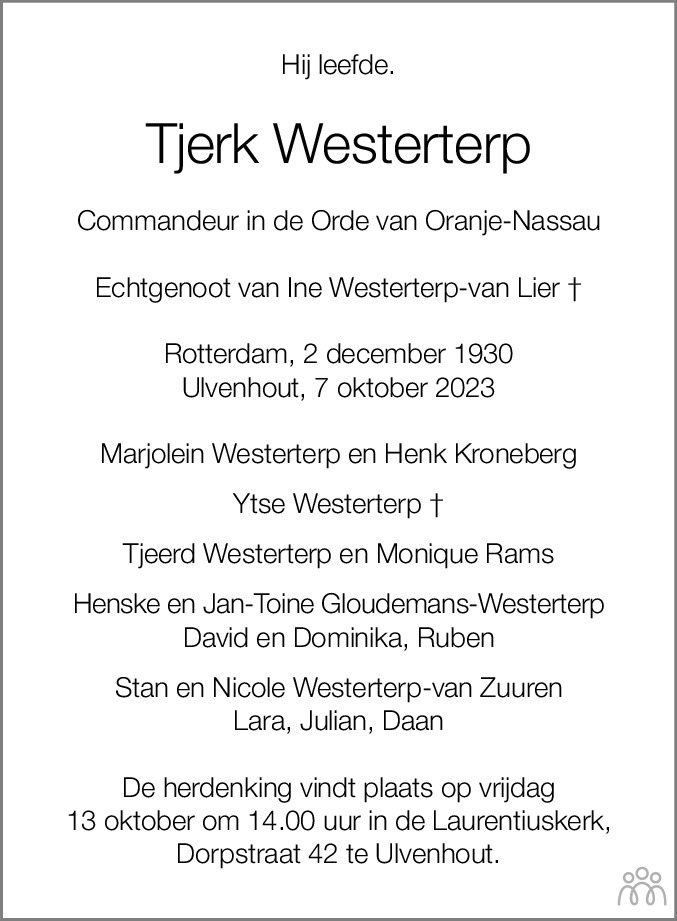 Hij leefde.

Tjerk Westerterp

Commandeur in de Orde van Oranje-Nassau

Echtgenoot van Ine Westerterp-van Lier †

Rotterdam, 2 december 1930
Ulvenhout, 7 oktober 2023

Marjolein Westerterp en Henk Kroneberg

Ytse Westerterp †

Tjeerd Westerterp en Monique Rams

Henske en Jan-Toine Gloudemans-Westerterp
David en Dominika, Ruben

Stan en Nicole Westerterp-van Zuuren
Lara, Julian, Daan

De herdenking vindt plaats op vrijdag 13 oktober om 14.00 uur in de Laurentiuskerk, Dorpstraat 42 te Ulvenhout.